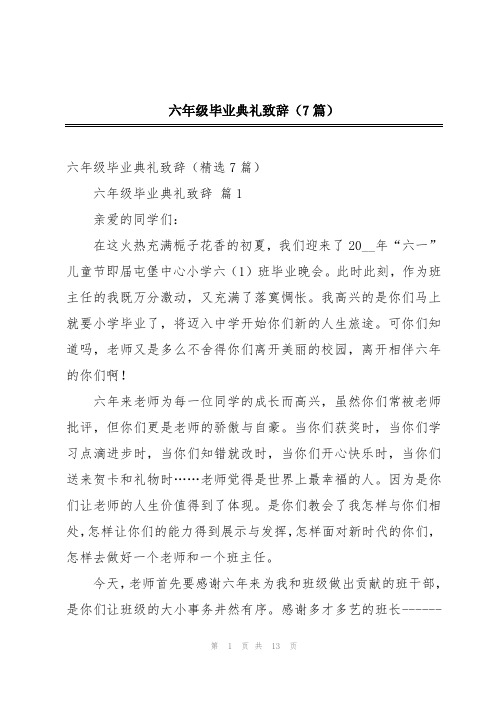 六年级毕业典礼致辞（7篇）

六年级毕业典礼致辞（精选7篇）

六年级毕业典礼致辞 篇1

亲爱的同学们：

在这火热充满栀子花香的初夏，我们迎来了20__年“六一”儿童节即届屯堡中心小学六（1）班毕业晚会。此时此刻，作为班主任的我既万分激动，又充满了落寞惆怅。我高兴的是你们马上就要小学毕业了，将迈入中学开始你们新的人生旅途。可你们知道吗，老师又是多么不舍得你们离开美丽的校园，离开相伴六年的你们啊！

六年来老师为每一位同学的成长而高兴，虽然你们常被老师批评，但你们更是老师的骄傲与自豪。当你们获奖时，当你们学习点滴进步时，当你们知错就改时，当你们开心快乐时，当你们送来贺卡和礼物时……老师觉得是世界上最幸福的人。因为是你们让老师的人生价值得到了体现。是你们教会了我怎样与你们相处，怎样让你们的能力得到展示与发挥，怎样面对新时代的你们，怎样去做好一个老师和一个班主任。

今天，老师首先要感谢六年来为我和班级做出贡献的班干部，是你们让班级的大小事务井然有序。感谢多才多艺的班长------

第 1 页 共 13 页